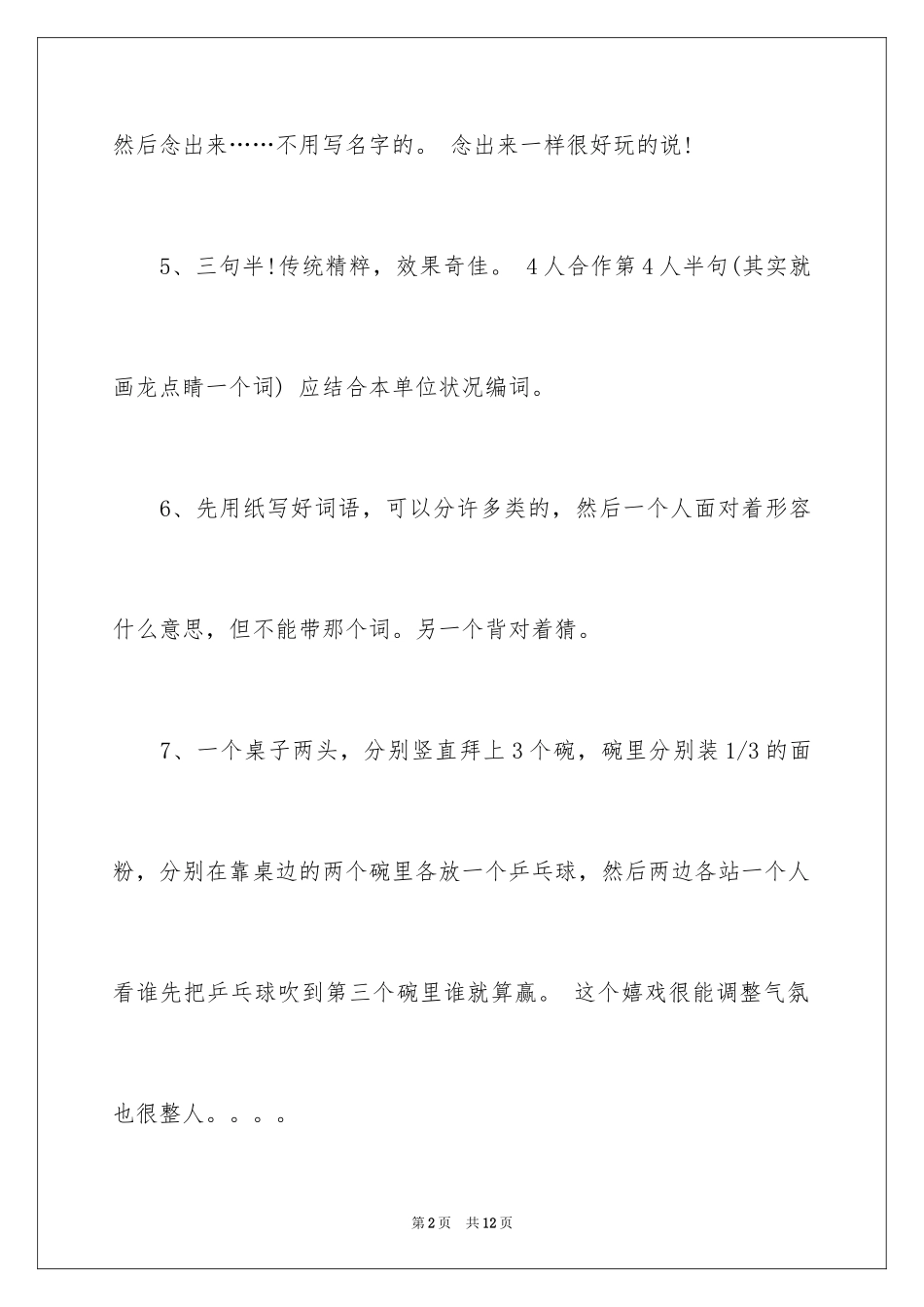 然后念出来……不用写名字的。 念出来一样很好玩的说!

5、三句半!传统精粹，效果奇佳。 4人合作第4人半句(其实就画龙点睛一个词) 应结合本单位状况编词。

6、先用纸写好词语，可以分许多类的，然后一个人面对着形容什么意思，但不能带那个词。另一个背对着猜。

7、一个桌子两头，分别竖直拜上3个碗，碗里分别装1/3的面粉，分别在靠桌边的两个碗里各放一个乒乓球，然后两边各站一个人看谁先把乒乓球吹到第三个碗里谁就算赢。 这个嬉戏很能调整气氛也很整人。。。。

第2页 共12页